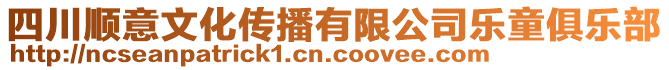 四川顺意文化传播有限公司乐童俱乐部
http://ncseanpatrick1.cn.coovee.com